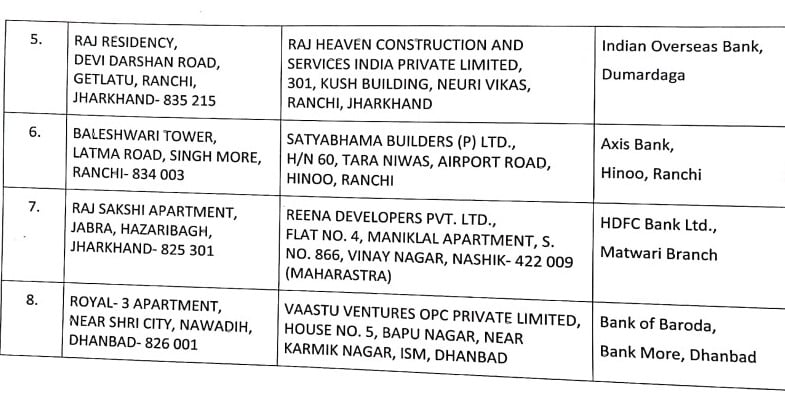 | 5. | RAJ RESIDENCY, DEVI DARSHAN ROAD, GETLATU, RANCHI, JHARKHAND- 835 215 | RAJ HEAVEN CONSTRUCTION AND SERVICES INDIA PRIVATE LIMITED, 301, KUSH BUILDING, NEURI VIKAS, RANCHI, JHARKHAND | Indian Overseas Bank, Dumardaga |
|---|---|---|---|
| 6. | BALESHWARI TOWER, LATMA ROAD, SINGH MORE, RANCHI- 834 003 | SATYABHAMA BUILDERS (P) LTD., H/N 60, TARA NIWAS, AIRPORT ROAD, HINOO, RANCHI | Axis Bank, Hinoo, Ranchi |
| 7. | RAJ SAKSHI APARTMENT, JABRA, HAZARIBAGH, JHARKHAND- 825 301 | REENA DEVELOPERS PVT. LTD., FLAT NO. 4, MANIKLAL APARTMENT, S. NO. 866, VINAY NAGAR, NASHIK- 422 009 (MAHARASTRA) | HDFC Bank Ltd., Matwari Branch |
| 8. | ROYAL- 3 APARTMENT, NEAR SHRI CITY, NAWADIH, DHANBAD- 826 001 | VAASTU VENTURES OPC PRIVATE LIMITED, HOUSE NO. 5, BAPU NAGAR, NEAR KARMIK NAGAR, ISM, DHANBAD | Bank of Baroda, Bank More, Dhanbad |